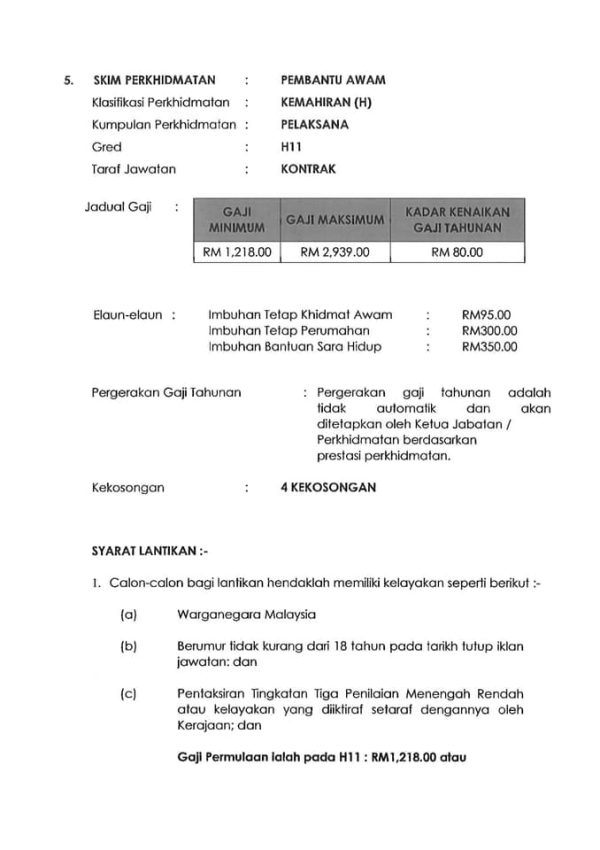 5. SKIM PERKHIDMATAN : PEMBANTU AWAM
Klasifikasi Perkhidmatan : KEMAHIRAN (H)
Kumpulan Perkhidmatan : PELAKSANA
Gred : H11
Taraf Jawatan : KONTRAK

Jadual Gaji :

| GAJI MINIMUM | GAJI MAKSIMUM | KADAR KENAIKAN GAJI TAHUNAN |
|---|---|---|
| RM 1,218.00 | RM 2,939.00 | RM 80.00 |

Elaun-elaun : Imbuhan Tetap Khidmat Awam : RM95.00
Imbuhan Tetap Perumahan : RM300.00
Imbuhan Bantuan Sara Hidup : RM350.00

Pergerakan Gaji Tahunan : Pergerakan gaji tahunan adalah tidak automatik dan akan ditetapkan oleh Ketua Jabatan / Perkhidmatan berdasarkan prestasi perkhidmatan.

Kekosongan : 4 KEKOSONGAN

SYARAT LANTIKAN :-

1. Calon-calon bagi lantikan hendaklah memiliki kelayakan seperti berikut :-

(a) Warganegara Malaysia

(b) Berumur tidak kurang dari 18 tahun pada tarikh tutup iklan jawatan: dan

(c) Pentaksiran Tingkatan Tiga Penilaian Menengah Rendah atau kelayakan yang diiktiraf setaraf dengannya oleh Kerajaan; dan

Gaji Permulaan ialah pada H11 : RM1,218.00 atau